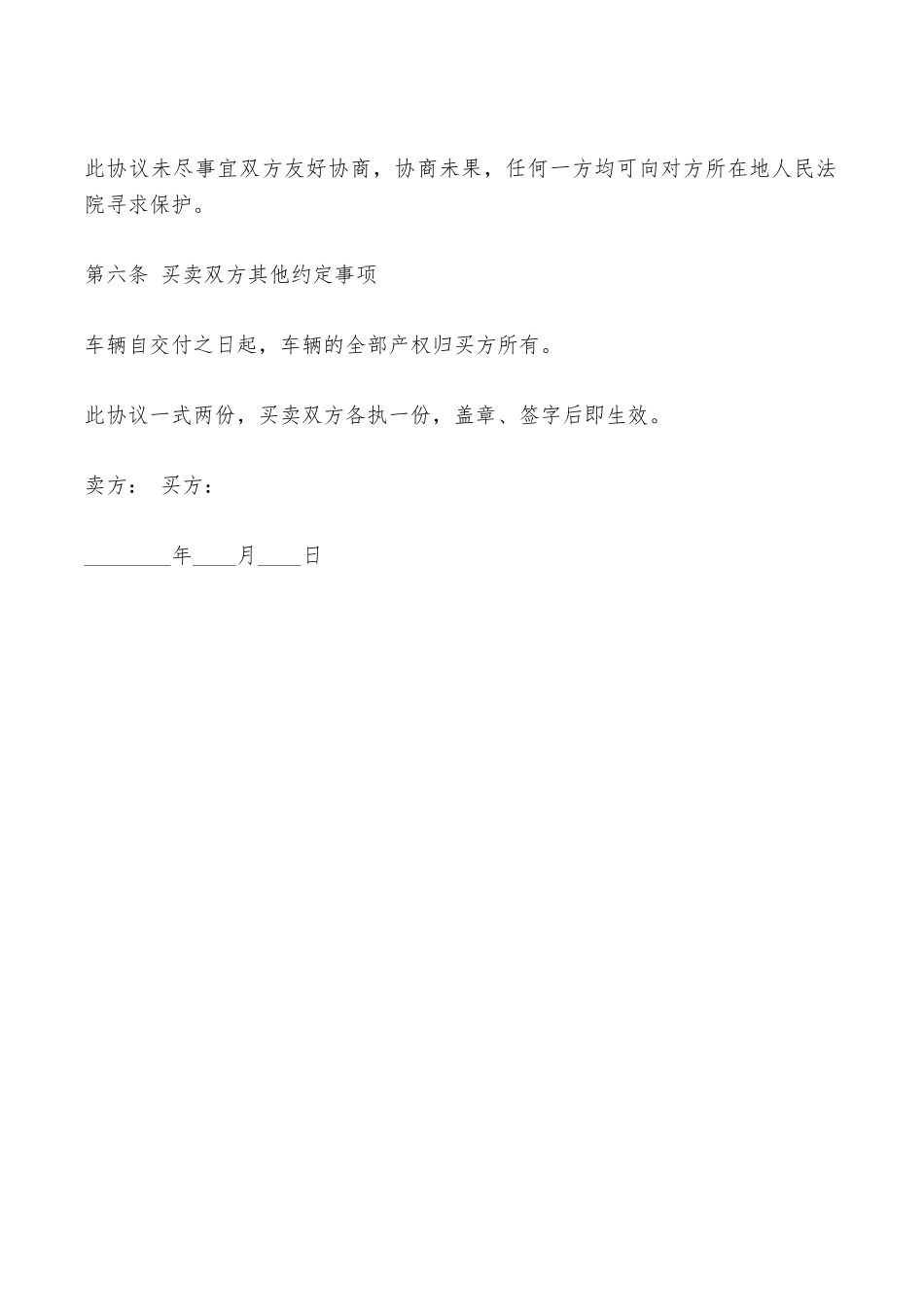 此协议未尽事宜双方友好协商，协商未果，任何一方均可向对方所在地人民法院寻求保护。

第六条 买卖双方其他约定事项

车辆自交付之日起，车辆的全部产权归买方所有。

此协议一式两份，买卖双方各执一份，盖章、签字后即生效。

卖方： 买方：

________年____月____日